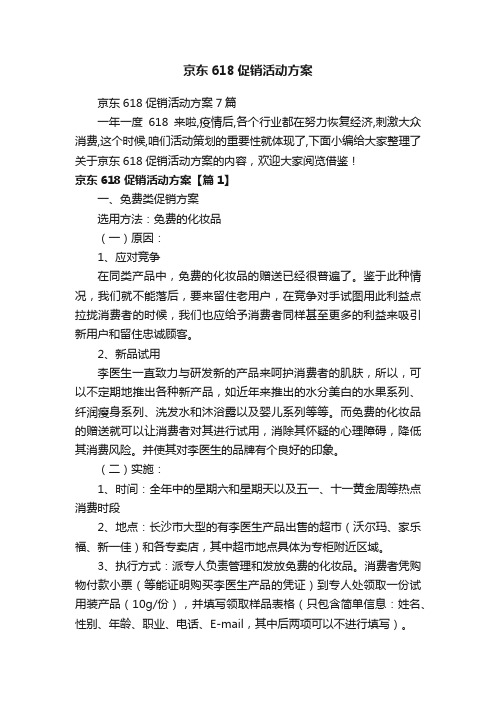 京东 618 促销活动方案

京东 618 促销活动方案 7 篇

一年一度 618 来啦,疫情后,各个行业都在努力恢复经济,刺激大众消费,这个时候,咱们活动策划的重要性就体现了,下面小编给大家整理了关于京东 618 促销活动方案的内容，欢迎大家阅览借鉴！

京东 618 促销活动方案【篇 1】

一、免费类促销方案

选用方法：免费的化妆品

（一）原因：

1、应对竞争

在同类产品中，免费的化妆品的赠送已经很普遍了。鉴于此种情况，我们就不能落后，要来留住老用户，在竞争对手试图用此利益点拉拢消费者的时候，我们也应给予消费者同样甚至更多的利益来吸引新用户和留住忠诚顾客。

2、新品试用

李医生一直致力与研发新的产品来呵护消费者的肌肤，所以，可以不定期地推出各种新产品，如近年来推出的水分美白的水果系列、纤润瘦身系列、洗发水和沐浴露以及婴儿系列等等。而免费的化妆品的赠送就可以让消费者对其进行试用，消除其怀疑的心理障碍，降低其消费风险。并使其对李医生的品牌有个良好的印象。

（二）实施：

1、时间：全年中的星期六和星期天以及五一、十一黄金周等热点消费时段

2、地点：长沙市大型的有李医生产品出售的超市（沃尔玛、家乐福、新一佳）和各专卖店，其中超市地点具体为专柜附近区域。

3、执行方式：派专人负责管理和发放免费的化妆品。消费者凭购物付款小票（等能证明购买李医生产品的凭证）到专人处领取一份试用装产品（10g/份），并填写领取样品表格（只包含简单信息：姓名、性别、年龄、职业、电话、E-mail，其中后两项可以不进行填写）。